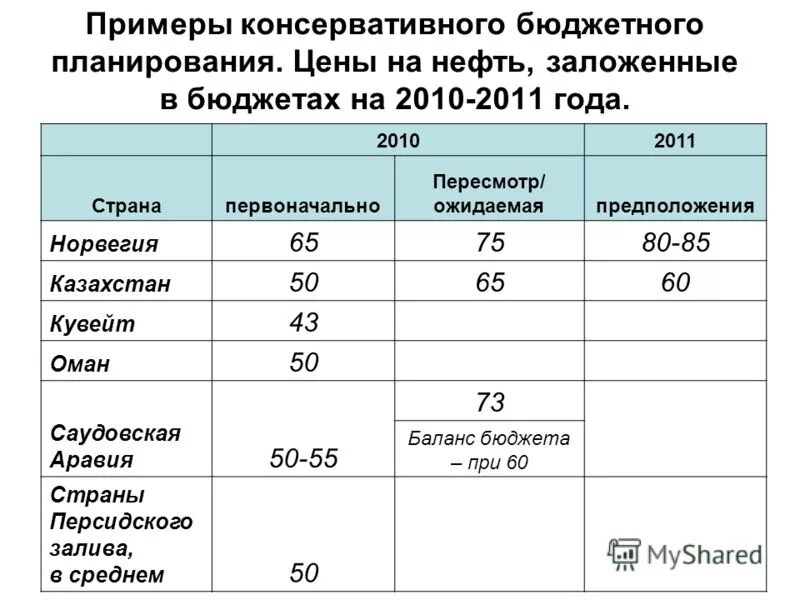 Примеры консервативного бюджетного планирования. Цены на нефть, заложенные в бюджетах на 2010-2011 года.

| | 2010 | | 2011 |
|---|---|---|---|
| Страна | первоначально | Пересмотр/ ожидаемая | предположения |
| Норвегия | 65 | 75 | 80-85 |
| Казахстан | 50 | 65 | 60 |
| Кувейт | 43 | | |
| Оман | 50 | | |
| Саудовская Аравия | 50-55 | 73 Баланс бюджета – при 60 | |
| Страны Персидского залива, в среднем | 50 | | |

MyShared